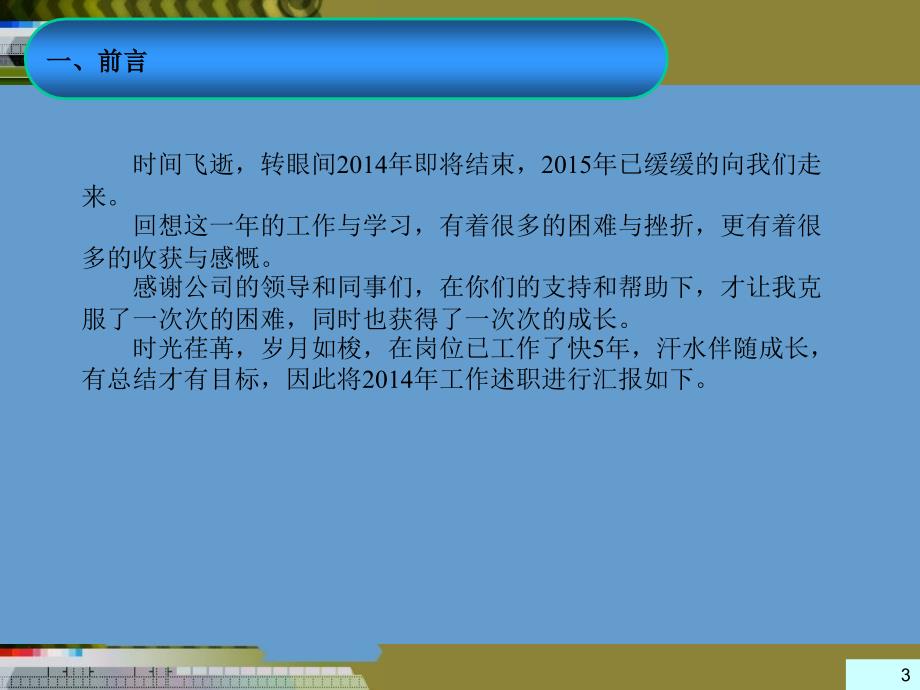 一、前言

时间飞逝，转眼间2014年即将结束，2015年已缓缓的向我们走来。

回想这一年的工作与学习，有着很多的困难与挫折，更有着很多的收获与感慨。

感谢公司的领导和同事们，在你们的支持和帮助下，才让我克服了一次次的困难，同时也获得了一次次的成长。

时光荏苒，岁月如梭，在岗位已工作了快5年，汗水伴随成长，有总结才有目标，因此将2014年工作述职进行汇报如下。

3